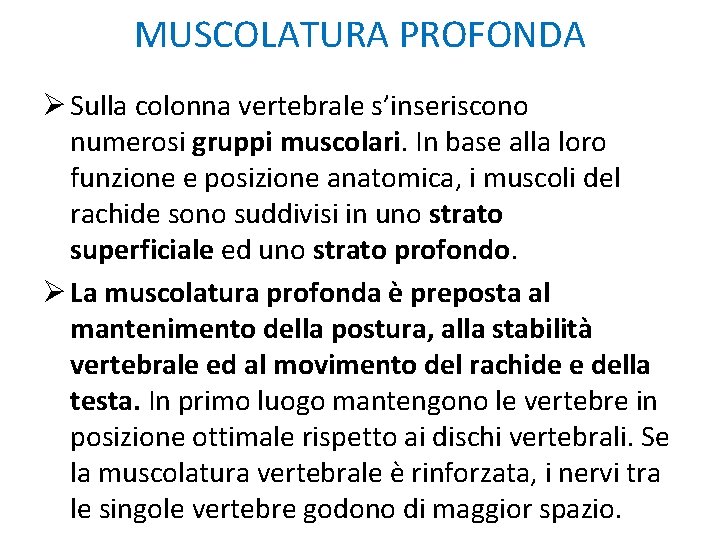 MUSCOLATURA PROFONDA

➢ Sulla colonna vertebrale s'inseriscono numerosi gruppi muscolari. In base alla loro funzione e posizione anatomica, i muscoli del rachide sono suddivisi in uno strato superficiale ed uno strato profondo.

➢ La muscolatura profonda è preposta al mantenimento della postura, alla stabilità vertebrale ed al movimento del rachide e della testa. In primo luogo mantengono le vertebre in posizione ottimale rispetto ai dischi vertebrali. Se la muscolatura vertebrale è rinforzata, i nervi tra le singole vertebre godono di maggior spazio.